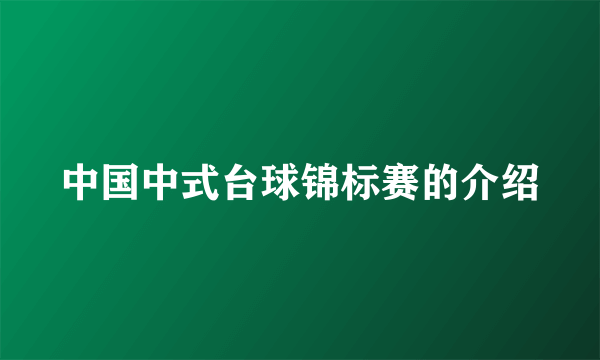 中国中式台球锦标赛的介绍